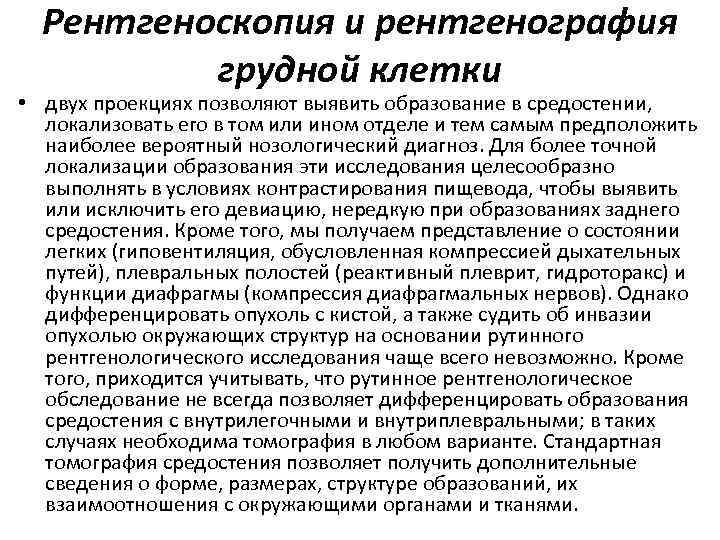 Рентгеноскопия и рентгенография грудной клетки

• двух проекциях позволяют выявить образование в средостении, локализовать его в том или ином отделе и тем самым предположить наиболее вероятный нозологический диагноз. Для более точной локализации образования эти исследования целесообразно выполнять в условиях контрастирования пищевода, чтобы выявить или исключить его девиацию, нередкую при образованиях заднего средостения. Кроме того, мы получаем представление о состоянии легких (гиповентиляция, обусловленная компрессией дыхательных путей), плевральных полостей (реактивный плеврит, гидроторакс) и функции диафрагмы (компрессия диафрагмальных нервов). Однако дифференцировать опухоль с кистой, а также судить об инвазии опухолью окружающих структур на основании рутинного рентгенологического исследования чаще всего невозможно. Кроме того, приходится учитывать, что рутинное рентгенологическое обследование не всегда позволяет дифференцировать образования средостения с внутрилегочными и внутриплевральными; в таких случаях необходима томография в любом варианте. Стандартная томография средостения позволяет получить дополнительные сведения о форме, размерах, структуре образований, их взаимоотношения с окружающими органами и тканями.